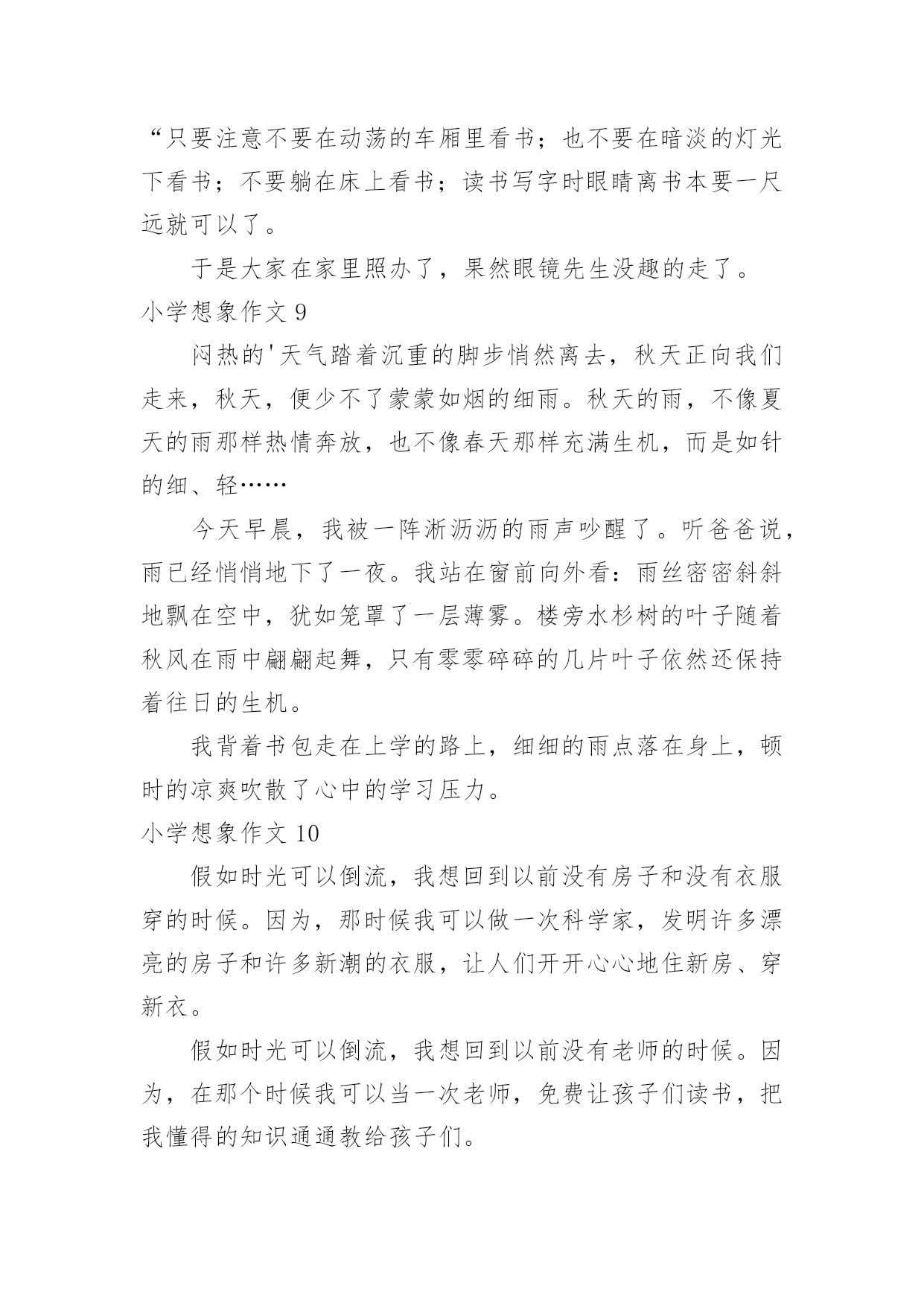 “只要注意不要在动荡的车厢里看书；也不要在暗淡的灯光下看书；不要躺在床上看书；读书写字时眼睛离书本要一尺远就可以了。

于是大家在家里照办了，果然眼镜先生没趣的走了。

小学想象作文 9

闷热的'天气踏着沉重的脚步悄然离去，秋天正向我们走来，秋天，便少不了蒙蒙如烟的细雨。秋天的雨，不像夏天的雨那样热情奔放，也不像春天那样充满生机，而是如针的细、轻……

今天早晨，我被一阵淅沥沥的雨声吵醒了。听爸爸说，雨已经悄悄地下了一夜。我站在窗前向外看：雨丝密密斜斜地飘在空中，犹如笼罩了一层薄雾。楼旁水杉树的叶子随着秋风在雨中翩翩起舞，只有零零碎碎的几片叶子依然还保持着往日的生机。

我背着书包走在上学的路上，细细的雨点落在身上，顿时的凉爽吹散了心中的学习压力。

小学想象作文 10

假如时光可以倒流，我想回到以前没有房子和没有衣服穿的时候。因为，那时候我可以做一次科学家，发明许多漂亮的房子和许多新潮的衣服，让人们开开心心地住新房、穿新衣。

假如时光可以倒流，我想回到以前没有老师的时候。因为，在那个时候我可以当一次老师，免费让孩子们读书，把我懂得的知识通通教给孩子们。